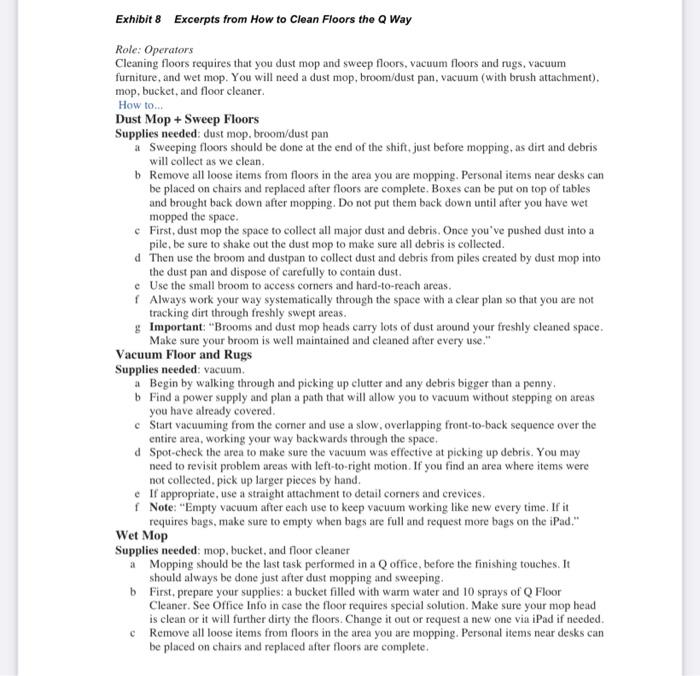 Exhibit 8 Excerpts from How to Clean Floors the Q Way

Role: Operators
Cleaning floors requires that you dust mop and sweep floors, vacuum floors and rugs, vacuum furniture, and wet mop. You will need a dust mop, broom/dust pan, vacuum (with brush attachment), mop, bucket, and floor cleaner.
How to...

Dust Mop + Sweep Floors
Supplies needed: dust mop, broom/dust pan
a Sweeping floors should be done at the end of the shift, just before mopping, as dirt and debris will collect as we clean.
b Remove all loose items from floors in the area you are mopping. Personal items near desks can be placed on chairs and replaced after floors are complete. Boxes can be put on top of tables and brought back down after mopping. Do not put them back down until after you have wet mopped the space.
c First, dust mop the space to collect all major dust and debris. Once you've pushed dust into a pile, be sure to shake out the dust mop to make sure all debris is collected.
d Then use the broom and dustpan to collect dust and debris from piles created by dust mop into the dust pan and dispose of carefully to contain dust.
e Use the small broom to access corners and hard-to-reach areas.
f Always work your way systematically through the space with a clear plan so that you are not tracking dirt through freshly swept areas.
g Important: "Brooms and dust mop heads carry lots of dust around your freshly cleaned space. Make sure your broom is well maintained and cleaned after every use."

Vacuum Floor and Rugs
Supplies needed: vacuum.
a Begin by walking through and picking up clutter and any debris bigger than a penny.
b Find a power supply and plan a path that will allow you to vacuum without stepping on areas you have already covered.
c Start vacuuming from the corner and use a slow, overlapping front-to-back sequence over the entire area, working your way backwards through the space.
d Spot-check the area to make sure the vacuum was effective at picking up debris. You may need to revisit problem areas with left-to-right motion. If you find an area where items were not collected, pick up larger pieces by hand.
e If appropriate, use a straight attachment to detail corners and crevices.
f Note: "Empty vacuum after each use to keep vacuum working like new every time. If it requires bags, make sure to empty when bags are full and request more bags on the iPad."

Wet Mop
Supplies needed: mop, bucket, and floor cleaner
a Mopping should be the last task performed in a Q office, before the finishing touches. It should always be done just after dust mopping and sweeping.
b First, prepare your supplies: a bucket filled with warm water and 10 sprays of Q Floor Cleaner. See Office Info in case the floor requires special solution. Make sure your mop head is clean or it will further dirty the floors. Change it out or request a new one via iPad if needed.
c Remove all loose items from floors in the area you are mopping. Personal items near desks can be placed on chairs and replaced after floors are complete.